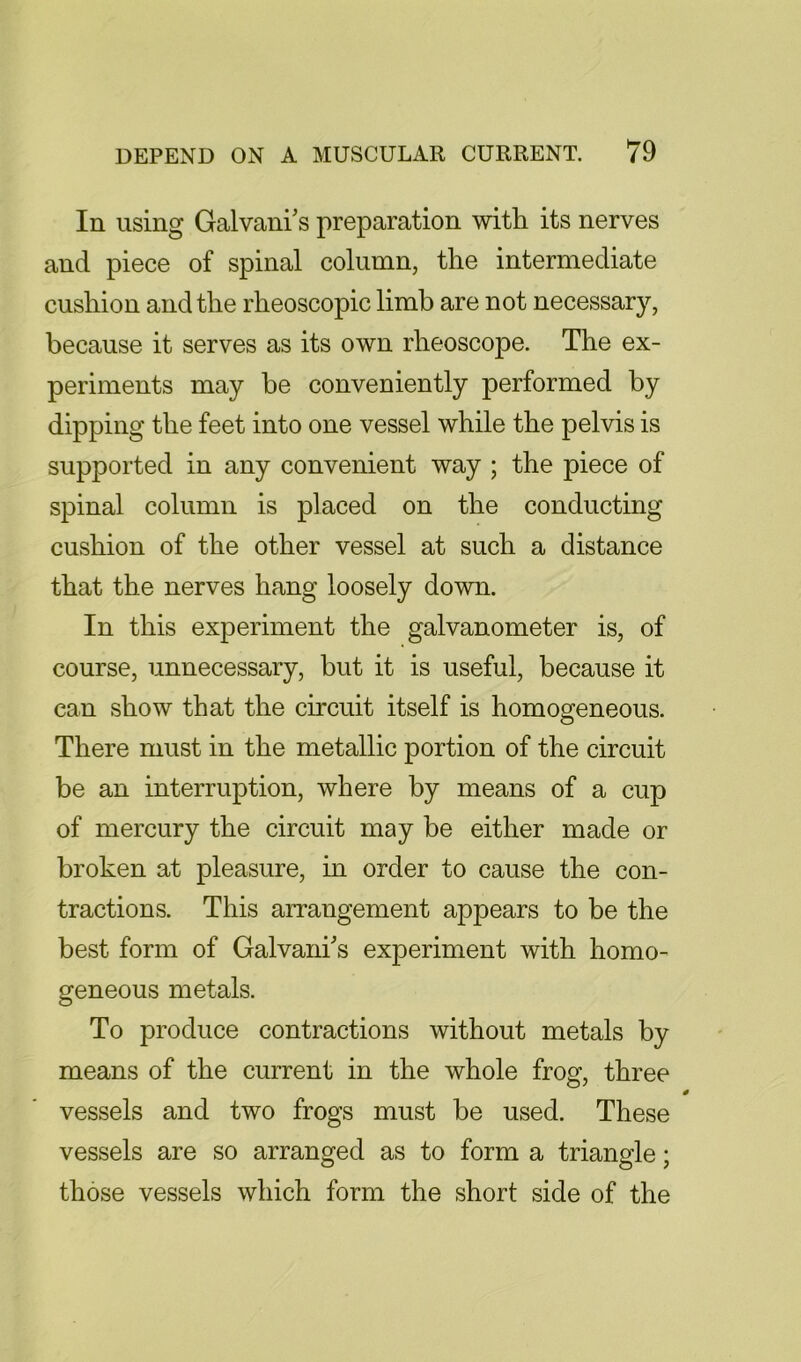 DEPEND ON A MUSCULAR CURRENT. 79

In using Galvani's preparation with its nerves and piece of spinal column, the intermediate cushion and the rheoscopic limb are not necessary, because it serves as its own rheoscope. The experiments may be conveniently performed by dipping the feet into one vessel while the pelvis is supported in any convenient way ; the piece of spinal column is placed on the conducting cushion of the other vessel at such a distance that the nerves hang loosely down.

In this experiment the galvanometer is, of course, unnecessary, but it is useful, because it can show that the circuit itself is homogeneous. There must in the metallic portion of the circuit be an interruption, where by means of a cup of mercury the circuit may be either made or broken at pleasure, in order to cause the contractions. This arrangement appears to be the best form of Galvani's experiment with homogeneous metals.

To produce contractions without metals by means of the current in the whole frog, three vessels and two frogs must be used. These vessels are so arranged as to form a triangle; those vessels which form the short side of the